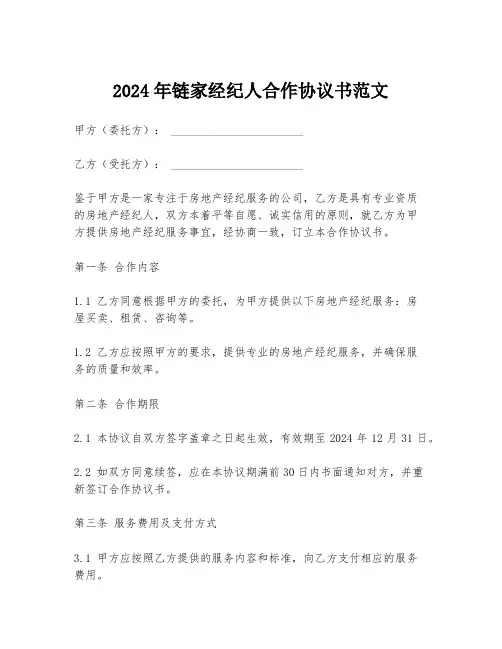 2024年链家经纪人合作协议书范文

甲方（委托方）：______________________

乙方（受托方）：______________________

鉴于甲方是一家专注于房地产经纪服务的公司，乙方是具有专业资质的房地产经纪人，双方本着平等自愿、诚实信用的原则，就乙方为甲方提供房地产经纪服务事宜，经协商一致，订立本合作协议书。

第一条 合作内容

1.1 乙方同意根据甲方的委托，为甲方提供以下房地产经纪服务：房屋买卖、租赁、咨询等。

1.2 乙方应按照甲方的要求，提供专业的房地产经纪服务，并确保服务的质量和效率。

第二条 合作期限

2.1 本协议自双方签字盖章之日起生效，有效期至2024年12月31日。

2.2 如双方同意续签，应在本协议期满前30日内书面通知对方，并重新签订合作协议书。

第三条 服务费用及支付方式

3.1 甲方应按照乙方提供的服务内容和标准，向乙方支付相应的服务费用。